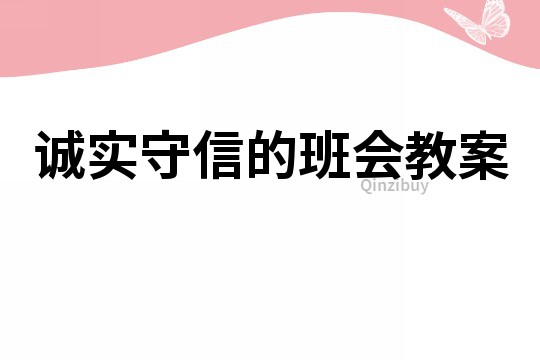 诚实守信的班会教案

Qinzibuy